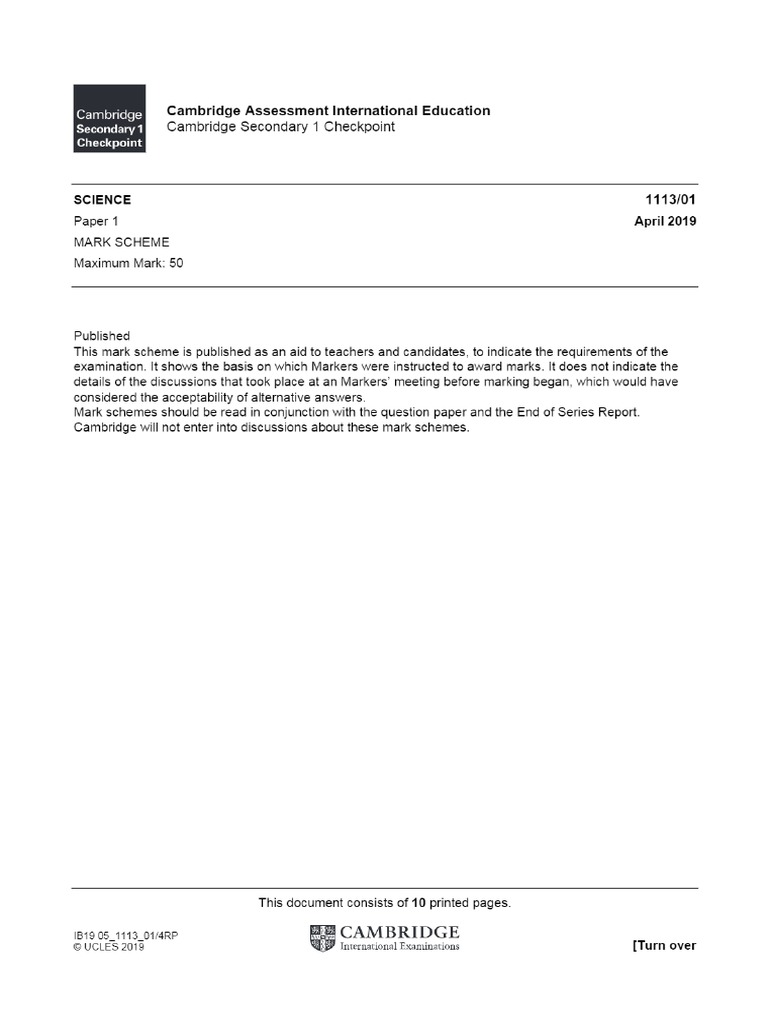 Cambridge Secondary 1 Checkpoint

Cambridge Assessment International Education
Cambridge Secondary 1 Checkpoint

SCIENCE
1113/01
Paper 1
April 2019
MARK SCHEME
Maximum Mark: 50

Published
This mark scheme is published as an aid to teachers and candidates, to indicate the requirements of the examination. It shows the basis on which Markers were instructed to award marks. It does not indicate the details of the discussions that took place at an Markers' meeting before marking began, which would have considered the acceptability of alternative answers.
Mark schemes should be read in conjunction with the question paper and the End of Series Report.
Cambridge will not enter into discussions about these mark schemes.

This document consists of **10** printed pages.

IB19 05_1113_01/4RP
© UCLES 2019

CAMBRIDGE
International Examinations

[Turn over